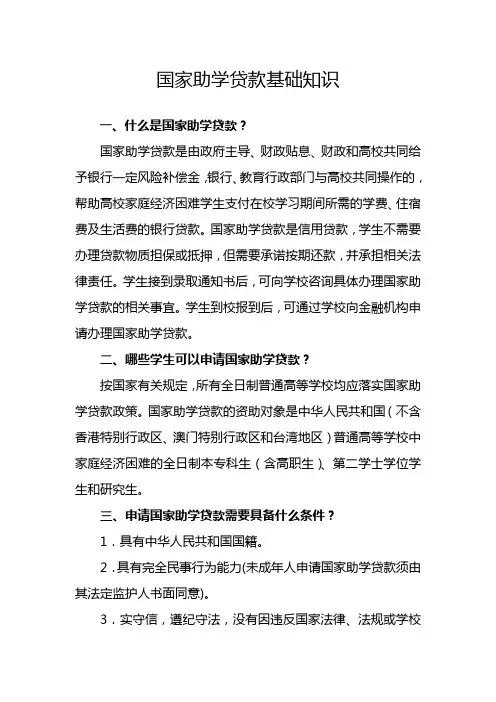 国家助学贷款基础知识

一、什么是国家助学贷款？

国家助学贷款是由政府主导、财政贴息、财政和高校共同给予银行一定风险补偿金，银行、教育行政部门与高校共同操作的，帮助高校家庭经济困难学生支付在校学习期间所需的学费、住宿费及生活费的银行贷款。国家助学贷款是信用贷款，学生不需要办理贷款物质担保或抵押，但需要承诺按期还款，并承担相关法律责任。学生接到录取通知书后，可向学校咨询具体办理国家助学贷款的相关事宜。学生到校报到后，可通过学校向金融机构申请办理国家助学贷款。

二、哪些学生可以申请国家助学贷款？

按国家有关规定，所有全日制普通高等学校均应落实国家助学贷款政策。国家助学贷款的资助对象是中华人民共和国（不含香港特别行政区、澳门特别行政区和台湾地区）普通高等学校中家庭经济困难的全日制本专科生（含高职生）、第二学士学位学生和研究生。

三、申请国家助学贷款需要具备什么条件？

1．具有中华人民共和国国籍。

2．具有完全民事行为能力(未成年人申请国家助学贷款须由其法定监护人书面同意)。

3．实守信，遵纪守法，没有因违反国家法律、法规或学校